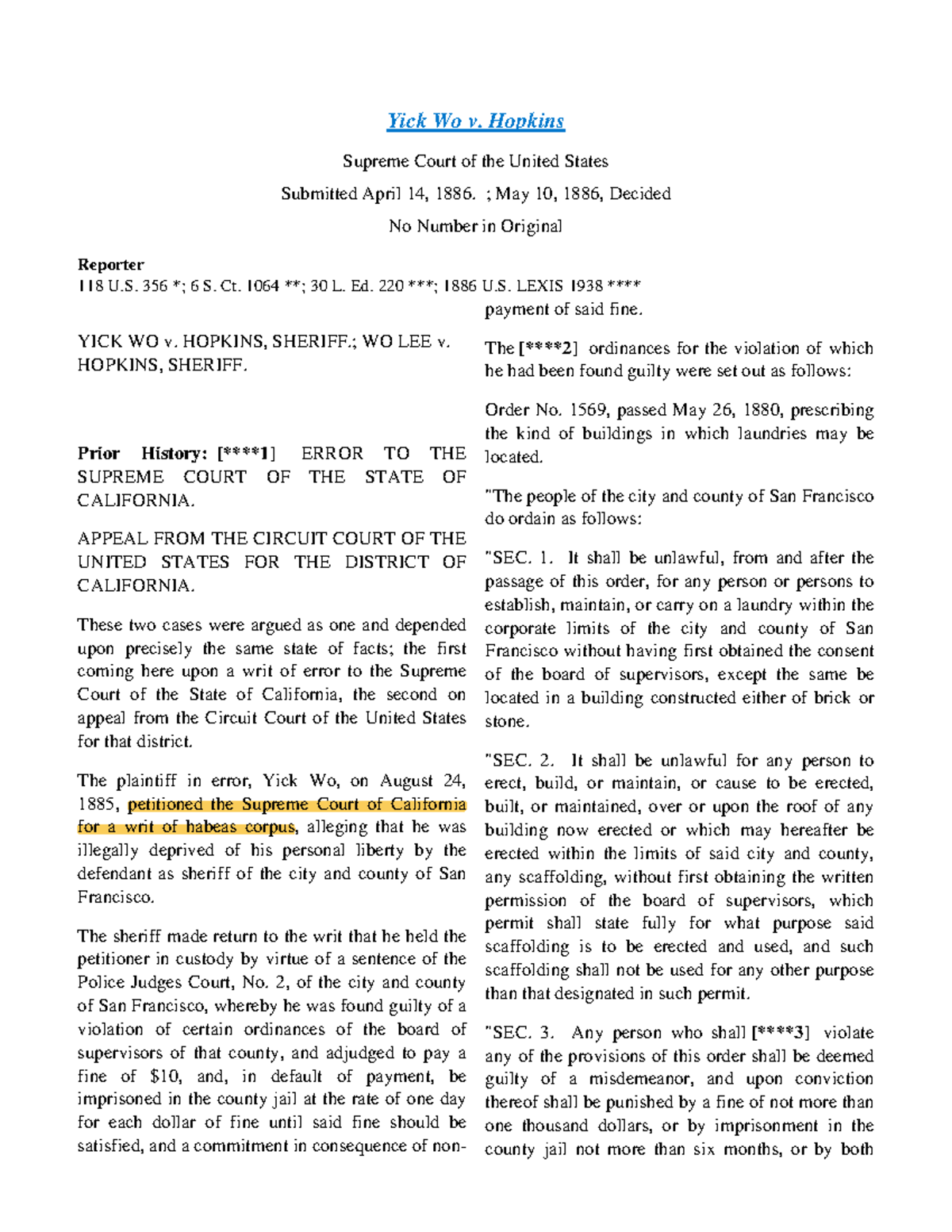 Yick Wo v. Hopkins

Supreme Court of the United States

Submitted April 14, 1886. ; May 10, 1886, Decided

No Number in Original

Reporter
118 U.S. 356 *; 6 S. Ct. 1064 **; 30 L. Ed. 220 ***; 1886 U.S. LEXIS 1938 ****

YICK WO v. HOPKINS, SHERIFF.; WO LEE v. HOPKINS, SHERIFF.

Prior History: [****1] ERROR TO THE SUPREME COURT OF THE STATE OF CALIFORNIA.

APPEAL FROM THE CIRCUIT COURT OF THE UNITED STATES FOR THE DISTRICT OF CALIFORNIA.

These two cases were argued as one and depended upon precisely the same state of facts; the first coming here upon a writ of error to the Supreme Court of the State of California, the second on appeal from the Circuit Court of the United States for that district.

The plaintiff in error, Yick Wo, on August 24, 1885, petitioned the Supreme Court of California for a writ of habeas corpus, alleging that he was illegally deprived of his personal liberty by the defendant as sheriff of the city and county of San Francisco.

The sheriff made return to the writ that he held the petitioner in custody by virtue of a sentence of the Police Judges Court, No. 2, of the city and county of San Francisco, whereby he was found guilty of a violation of certain ordinances of the board of supervisors of that county, and adjudged to pay a fine of $10, and, in default of payment, be imprisoned in the county jail at the rate of one day for each dollar of fine until said fine should be satisfied, and a commitment in consequence of non-payment of said fine.

The [****2] ordinances for the violation of which he had been found guilty were set out as follows:

Order No. 1569, passed May 26, 1880, prescribing the kind of buildings in which laundries may be located.

"The people of the city and county of San Francisco do ordain as follows:

"SEC. 1. It shall be unlawful, from and after the passage of this order, for any person or persons to establish, maintain, or carry on a laundry within the corporate limits of the city and county of San Francisco without having first obtained the consent of the board of supervisors, except the same be located in a building constructed either of brick or stone.

"SEC. 2. It shall be unlawful for any person to erect, build, or maintain, or cause to be erected, built, or maintained, over or upon the roof of any building now erected or which may hereafter be erected within the limits of said city and county, any scaffolding, without first obtaining the written permission of the board of supervisors, which permit shall state fully for what purpose said scaffolding is to be erected and used, and such scaffolding shall not be used for any other purpose than that designated in such permit.

"SEC. 3. Any person who shall [****3] violate any of the provisions of this order shall be deemed guilty of a misdemeanor, and upon conviction thereof shall be punished by a fine of not more than one thousand dollars, or by imprisonment in the county jail not more than six months, or by both